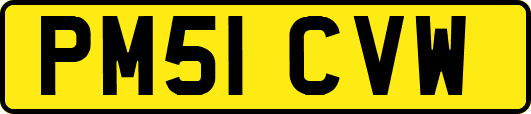 PM51 CVW